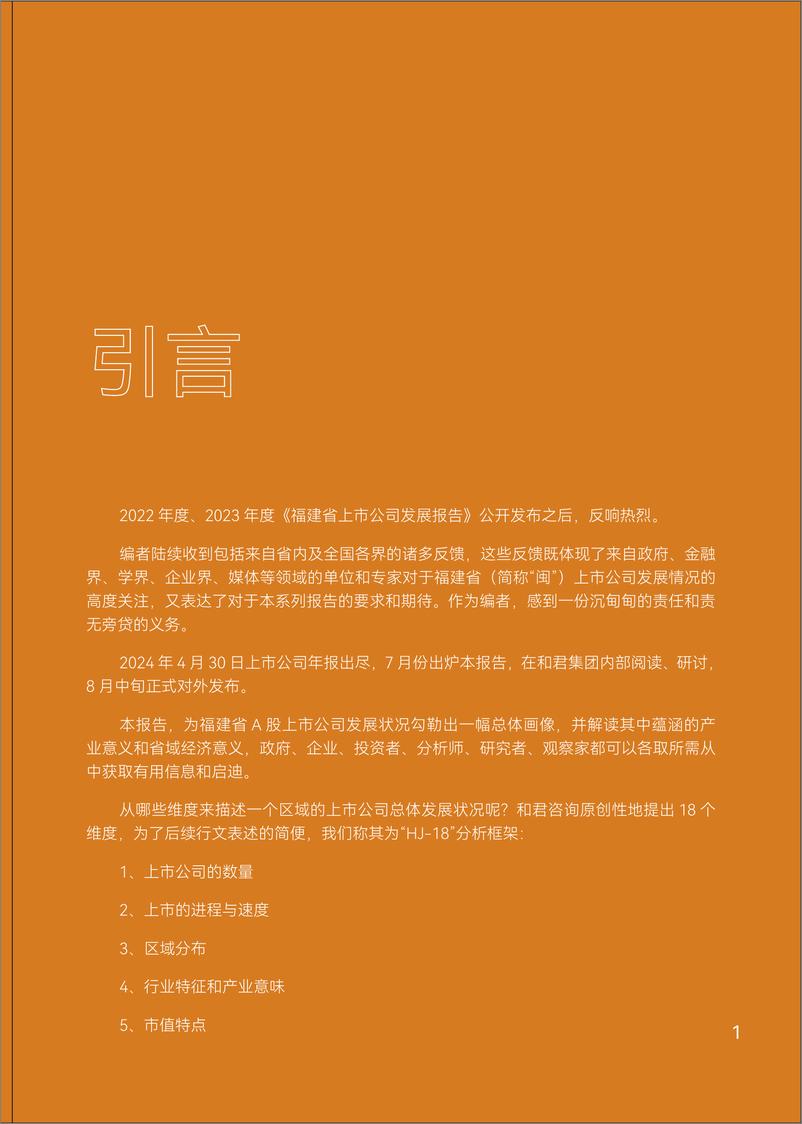 引言

2022 年度、2023 年度《福建省上市公司发展报告》公开发布之后，反响热烈。

编者陆续收到包括来自省内及全国各界的诸多反馈，这些反馈既体现了来自政府、金融界、学界、企业界、媒体等领域的单位和专家对于福建省（简称“闽”）上市公司发展情况的高度关注，又表达了对于本系列报告的要求和期待。作为编者，感到一份沉甸甸的责任和责无旁贷的义务。

2024 年 4 月 30 日上市公司年报出尽，7 月份出炉本报告，在和君集团内部阅读、研讨，8 月中旬正式对外发布。

本报告，为福建省 A 股上市公司发展状况勾勒出一幅总体画像，并解读其中蕴涵的产业意义和省域经济意义，政府、企业、投资者、分析师、研究者、观察家都可以各取所需从中获取有用信息和启迪。

从哪些维度来描述一个区域的上市公司总体发展状况呢？和君咨询原创性地提出 18 个维度，为了后续行文表述的简便，我们称其为“HJ-18”分析框架：

1、上市公司的数量

2、上市的进程与速度

3、区域分布

4、行业特征和产业意味

5、市值特点

1